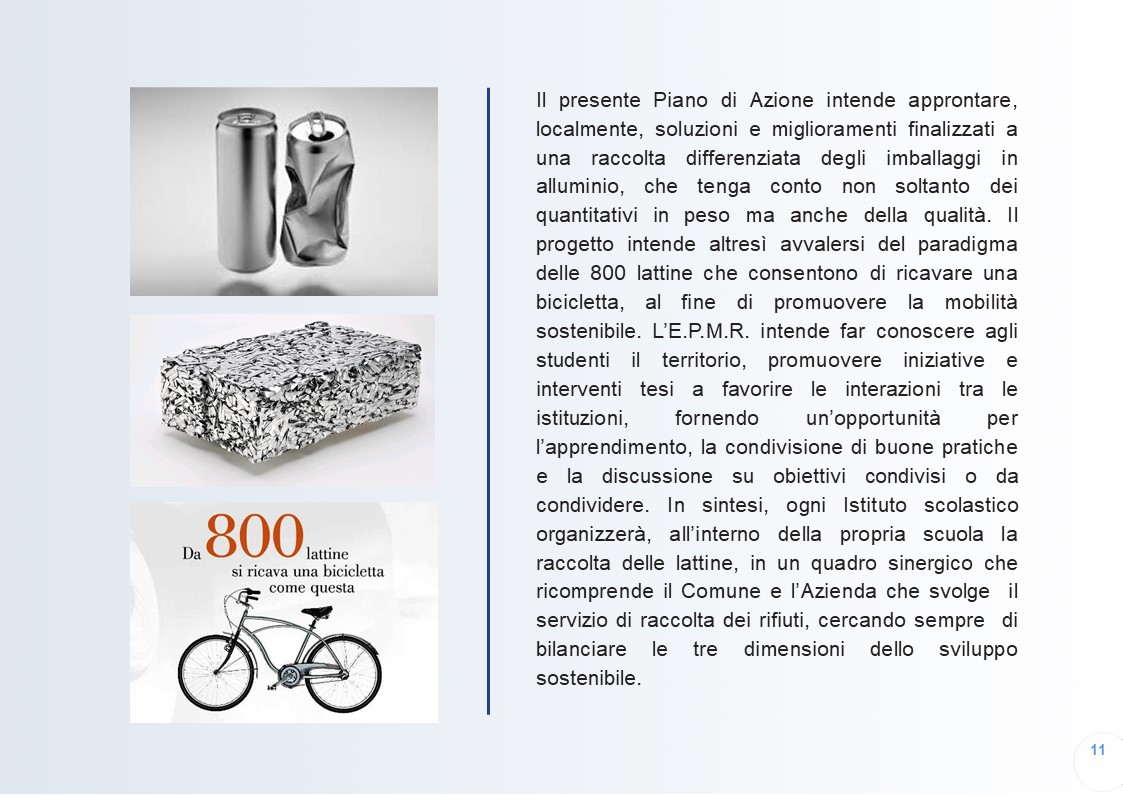 Da 800 lattine si ricava una bicicletta come questa

Il presente Piano di Azione intende approntare, localmente, soluzioni e miglioramenti finalizzati a una raccolta differenziata degli imballaggi in alluminio, che tenga conto non soltanto dei quantitativi in peso ma anche della qualità. Il progetto intende altresì avvalersi del paradigma delle 800 lattine che consentono di ricavare una bicicletta, al fine di promuovere la mobilità sostenibile. L'E.P.M.R. intende far conoscere agli studenti il territorio, promuovere iniziative e interventi tesi a favorire le interazioni tra le istituzioni, fornendo un'opportunità per l'apprendimento, la condivisione di buone pratiche e la discussione su obiettivi condivisi o da condividere. In sintesi, ogni Istituto scolastico organizzerà, all'interno della propria scuola la raccolta delle lattine, in un quadro sinergico che ricomprende il Comune e l'Azienda che svolge il servizio di raccolta dei rifiuti, cercando sempre di bilanciare le tre dimensioni dello sviluppo sostenibile.

11